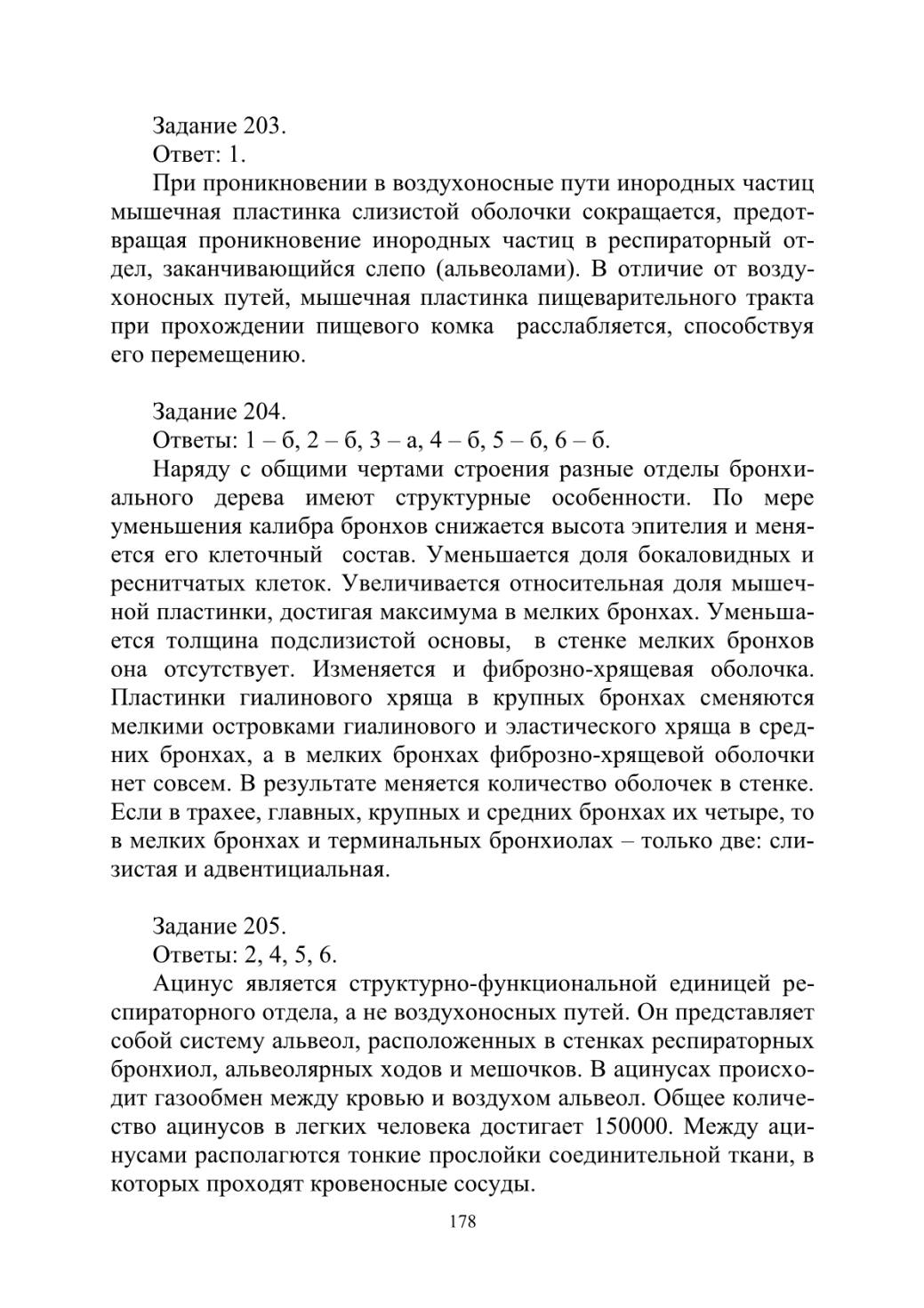 Задание 203.
Ответ: 1.

При проникновении в воздухоносные пути инородных частиц мышечная пластинка слизистой оболочки сокращается, предотвращая проникновение инородных частиц в респираторный отдел, заканчивающийся слепо (альвеолами). В отличие от воздухоносных путей, мышечная пластинка пищеварительного тракта при прохождении пищевого комка расслабляется, способствуя его перемещению.

Задание 204.
Ответы: 1 – б, 2 – б, 3 – а, 4 – б, 5 – б, 6 – б.

Наряду с общими чертами строения разные отделы бронхиального дерева имеют структурные особенности. По мере уменьшения калибра бронхов снижается высота эпителия и меняется его клеточный состав. Уменьшается доля бокаловидных и реснитчатых клеток. Увеличивается относительная доля мышечной пластинки, достигая максимума в мелких бронхах. Уменьшается толщина подслизистой основы, в стенке мелких бронхов она отсутствует. Изменяется и фиброзно-хрящевая оболочка. Пластинки гиалинового хряща в крупных бронхах сменяются мелкими островками гиалинового и эластического хряща в средних бронхах, а в мелких бронхах фиброзно-хрящевой оболочки нет совсем. В результате меняется количество оболочек в стенке. Если в трахее, главных, крупных и средних бронхах их четыре, то в мелких бронхах и терминальных бронхиолах – только две: слизистая и адвентициальная.

Задание 205.
Ответы: 2, 4, 5, 6.

Ацинус является структурно-функциональной единицей респираторного отдела, а не воздухоносных путей. Он представляет собой систему альвеол, расположенных в стенках респираторных бронхиол, альвеолярных ходов и мешочков. В ацинусах происходит газообмен между кровью и воздухом альвеол. Общее количество ацинусов в легких человека достигает 150000. Между ацинусами располагаются тонкие прослойки соединительной ткани, в которых проходят кровеносные сосуды.

178